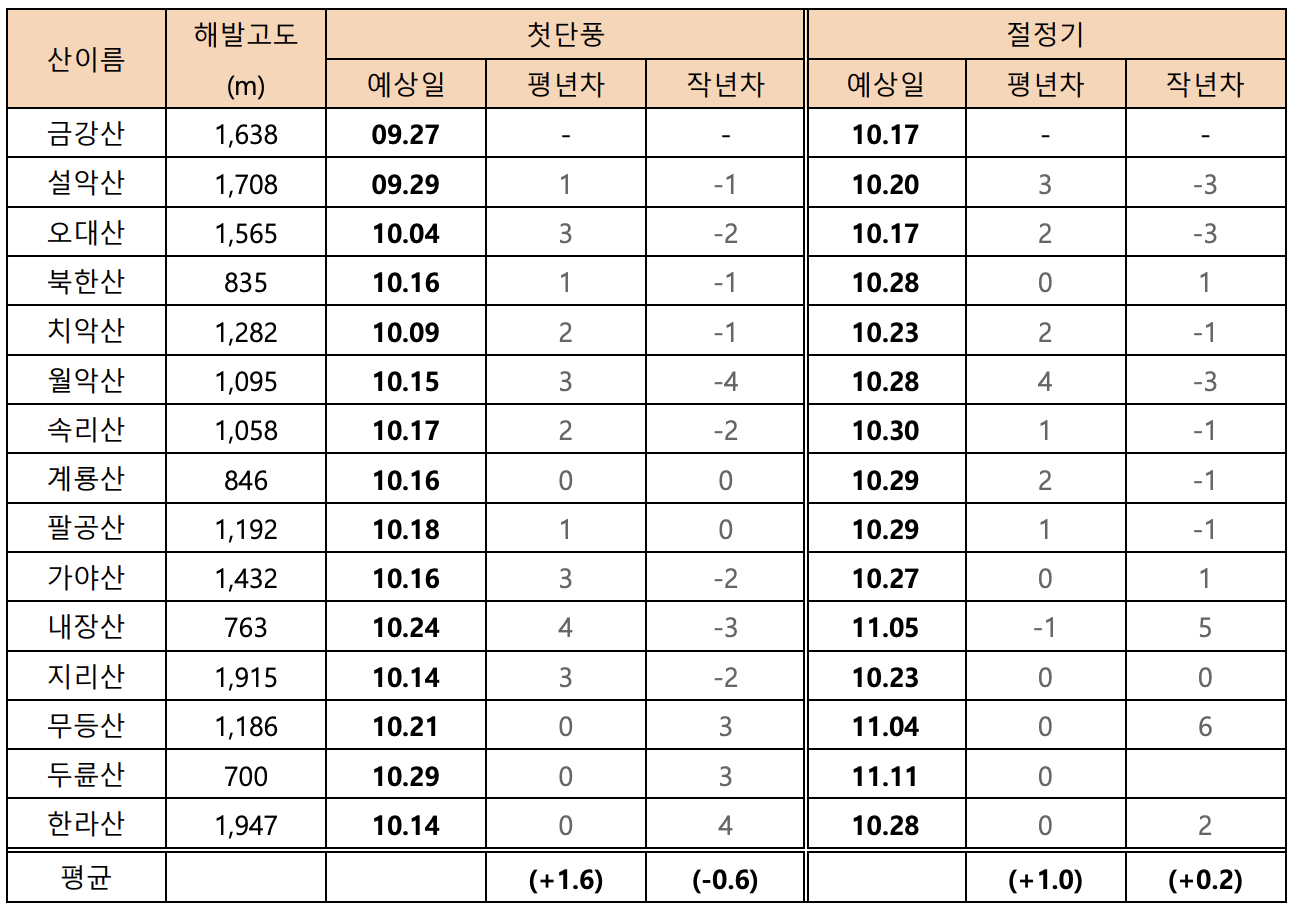 | 산이름 | 해발고도 (m) | 첫단풍 |  |  | 절정기 |  |  |
|---|---|---|---|---|---|---|---|
|  |  | 예상일 | 평년차 | 작년차 | 예상일 | 평년차 | 작년차 |
| 금강산 | 1,638 | 09.27 | - | - | 10.17 | - | - |
| 설악산 | 1,708 | 09.29 | 1 | -1 | 10.20 | 3 | -3 |
| 오대산 | 1,565 | 10.04 | 3 | -2 | 10.17 | 2 | -3 |
| 북한산 | 835 | 10.16 | 1 | -1 | 10.28 | 0 | 1 |
| 치악산 | 1,282 | 10.09 | 2 | -1 | 10.23 | 2 | -1 |
| 월악산 | 1,095 | 10.15 | 3 | -4 | 10.28 | 4 | -3 |
| 속리산 | 1,058 | 10.17 | 2 | -2 | 10.30 | 1 | -1 |
| 계룡산 | 846 | 10.16 | 0 | 0 | 10.29 | 2 | -1 |
| 팔공산 | 1,192 | 10.18 | 1 | 0 | 10.29 | 1 | -1 |
| 가야산 | 1,432 | 10.16 | 3 | -2 | 10.27 | 0 | 1 |
| 내장산 | 763 | 10.24 | 4 | -3 | 11.05 | -1 | 5 |
| 지리산 | 1,915 | 10.14 | 3 | -2 | 10.23 | 0 | 0 |
| 무등산 | 1,186 | 10.21 | 0 | 3 | 11.04 | 0 | 6 |
| 두륜산 | 700 | 10.29 | 0 | 3 | 11.11 | 0 |  |
| 한라산 | 1,947 | 10.14 | 0 | 4 | 10.28 | 0 | 2 |
| 평균 |  |  | (+1.6) | (-0.6) |  | (+1.0) | (+0.2) |